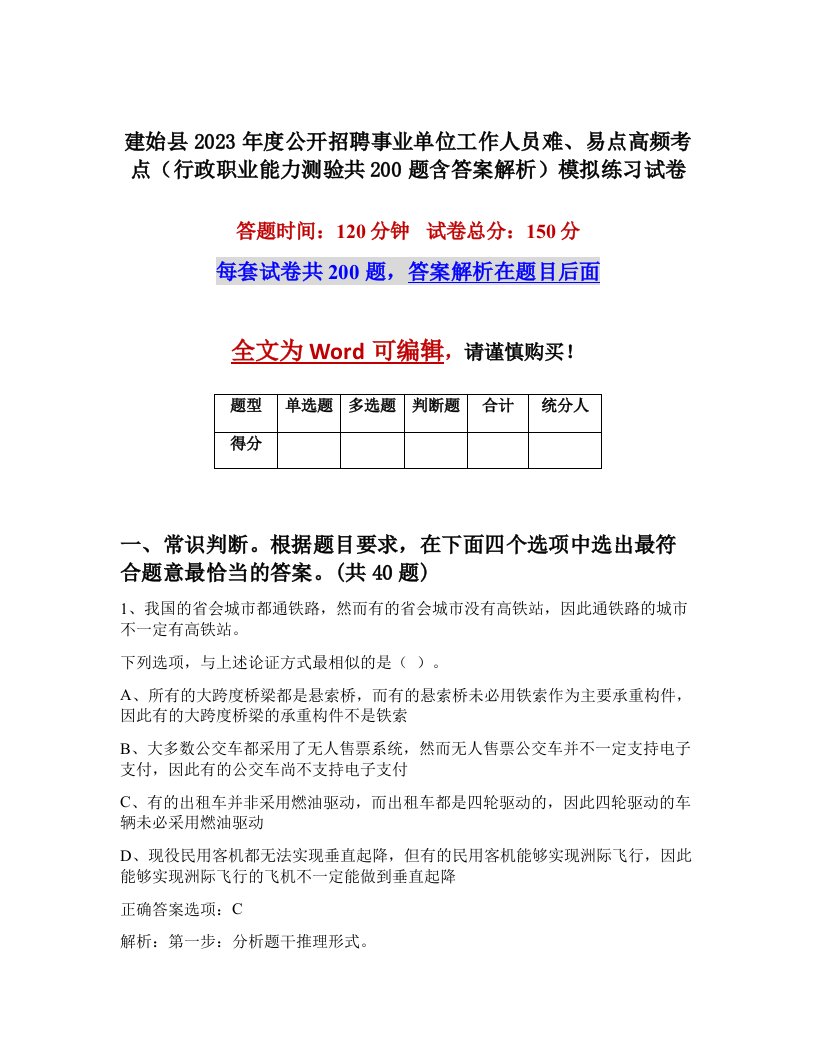 建始县2023年度公开招聘事业单位工作人员难、易点高频考点（行政职业能力测验共200题含答案解析）模拟练习试卷

答题时间：120分钟　试卷总分：150分

每套试卷共200题，答案解析在题目后面

全文为Word可编辑，请谨慎购买！

| 题型 | 单选题 | 多选题 | 判断题 | 合计 | 统分人 |
|---|---|---|---|---|---|
| 得分 | | | | | |

一、常识判断。根据题目要求，在下面四个选项中选出最符合题意最恰当的答案。(共40题)

1、我国的省会城市都通铁路，然而有的省会城市没有高铁站，因此通铁路的城市不一定有高铁站。

下列选项，与上述论证方式最相似的是（ ）。

A、所有的大跨度桥梁都是悬索桥，而有的悬索桥未必用铁索作为主要承重构件，因此有的大跨度桥梁的承重构件不是铁索

B、大多数公交车都采用了无人售票系统，然而无人售票公交车并不一定支持电子支付，因此有的公交车尚不支持电子支付

C、有的出租车并非采用燃油驱动，而出租车都是四轮驱动的，因此四轮驱动的车辆未必采用燃油驱动

D、现役民用客机都无法实现垂直起降，但有的民用客机能够实现洲际飞行，因此能够实现洲际飞行的飞机不一定能做到垂直起降

正确答案选项：C

解析：第一步：分析题干推理形式。